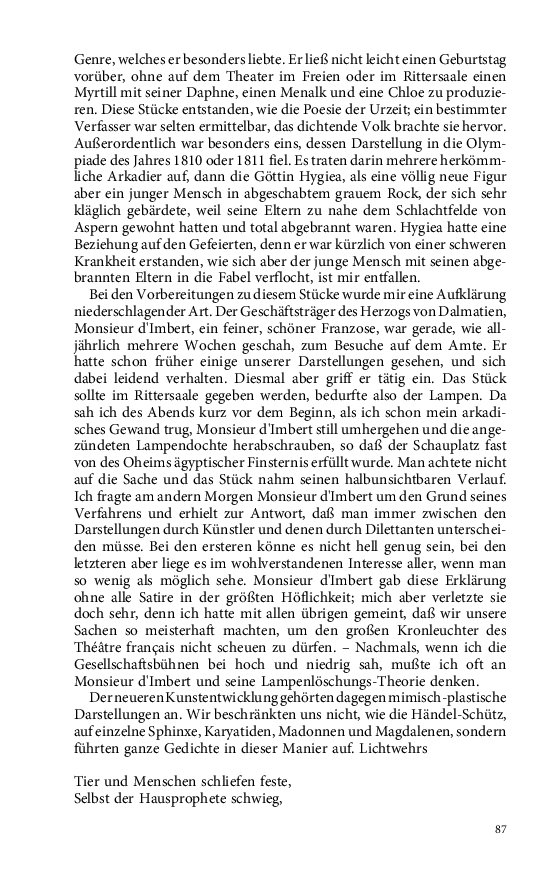 Genre, welches er besonders liebte. Er ließ nicht leicht einen Geburtstag vorüber, ohne auf dem Theater im Freien oder im Rittersaale einen Myrtill mit seiner Daphne, einen Menalk und eine Chloe zu produzieren. Diese Stücke entstanden, wie die Poesie der Urzeit; ein bestimmter Verfasser war selten ermittelbar, das dichtende Volk brachte sie hervor. Außerordentlich war besonders eins, dessen Darstellung in die Olympiade des Jahres 1810 oder 1811 fiel. Es traten darin mehrere herkömmliche Arkadier auf, dann die Göttin Hygiea, als eine völlig neue Figur aber ein junger Mensch in abgeschabtem grauem Rock, der sich sehr kläglich gebärdete, weil seine Eltern zu nahe dem Schlachtfelde von Aspern gewohnt hatten und total abgebrannt waren. Hygiea hatte eine Beziehung auf den Gefeierten, denn er war kürzlich von einer schweren Krankheit erstanden, wie sich aber der junge Mensch mit seinen abgebrannten Eltern in die Fabel verflocht, ist mir entfallen.

Bei den Vorbereitungen zu diesem Stücke wurde mir eine Aufklärung niederschlagender Art. Der Geschäftsträger des Herzogs von Dalmatien, Monsieur d'Imbert, ein feiner, schöner Franzose, war gerade, wie alljährlich mehrere Wochen geschah, zum Besuche auf dem Amte. Er hatte schon früher einige unserer Darstellungen gesehen, und sich dabei leidend verhalten. Diesmal aber griff er tätig ein. Das Stück sollte im Rittersaale gegeben werden, bedurfte also der Lampen. Da sah ich des Abends kurz vor dem Beginn, als ich schon mein arkadisches Gewand trug, Monsieur d'Imbert still umhergehen und die angezündeten Lampendochte herabschrauben, so daß der Schauplatz fast von des Oheims ägyptischer Finsternis erfüllt wurde. Man achtete nicht auf die Sache und das Stück nahm seinen halbunsichtbaren Verlauf. Ich fragte am andern Morgen Monsieur d'Imbert um den Grund seines Verfahrens und erhielt zur Antwort, daß man immer zwischen den Darstellungen durch Künstler und denen durch Dilettanten unterscheiden müsse. Bei den ersteren könne es nicht hell genug sein, bei den letzteren aber liege es im wohlverstandenen Interesse aller, wenn man so wenig als möglich sehe. Monsieur d'Imbert gab diese Erklärung ohne alle Satire in der größten Höflichkeit; mich aber verletzte sie doch sehr, denn ich hatte mit allen übrigen gemeint, daß wir unsere Sachen so meisterhaft machten, um den großen Kronleuchter des Théâtre français nicht scheuen zu dürfen. – Nachmals, wenn ich die Gesellschaftsbühnen bei hoch und niedrig sah, mußte ich oft an Monsieur d'Imbert und seine Lampenlöschungs-Theorie denken.

Der neueren Kunstentwicklung gehörten dagegen mimisch-plastische Darstellungen an. Wir beschränkten uns nicht, wie die Händel-Schütz, auf einzelne Sphinxe, Karyatiden, Madonnen und Magdalenen, sondern führten ganze Gedichte in dieser Manier auf. Lichtwehrs

Tier und Menschen schliefen feste,
Selbst der Hausprophete schwieg,

87